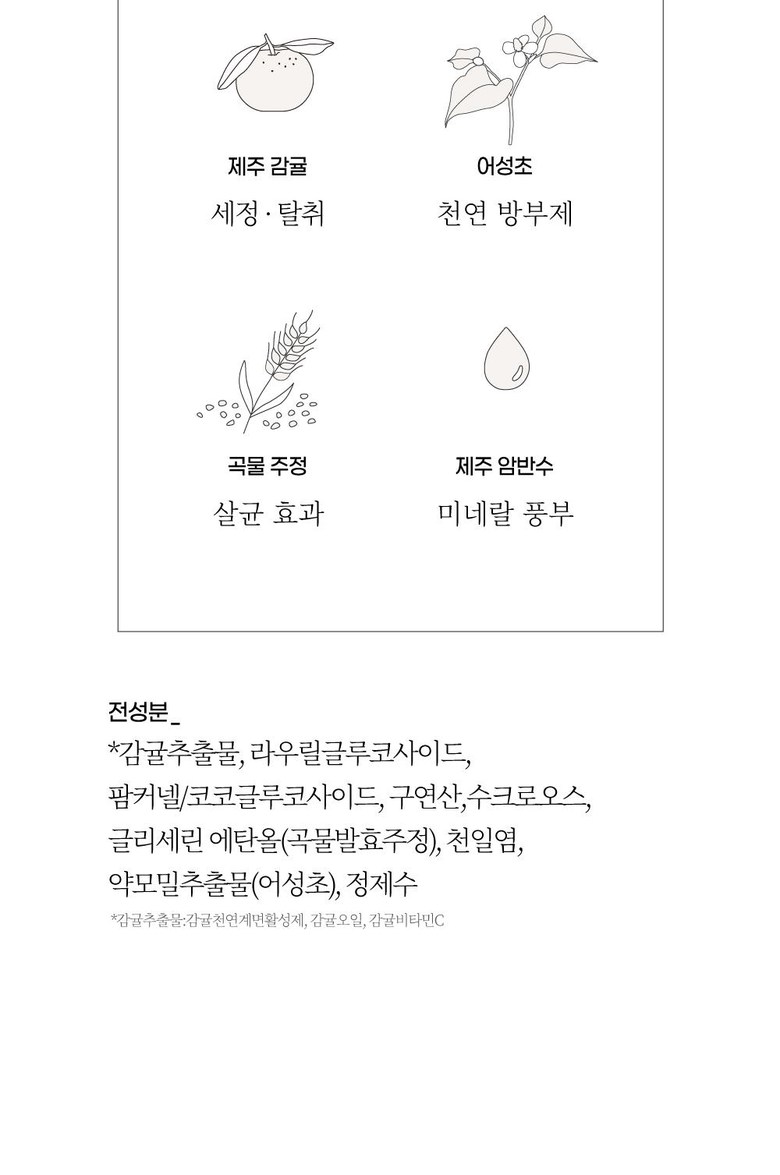 제주 감귤
세정 · 탈취

어성초
천연 방부제

곡물 주정
살균 효과

제주 암반수
미네랄 풍부

전성분_
*감귤추출물, 라우릴글루코사이드, 팜커넬/코코글루코사이드, 구연산,수크로오스, 글리세린 에탄올(곡물발효주정), 천일염, 약모밀추출물(어성초), 정제수

*감귤추출물:감귤천연계면활성제, 감귤오일, 감귤비타민C